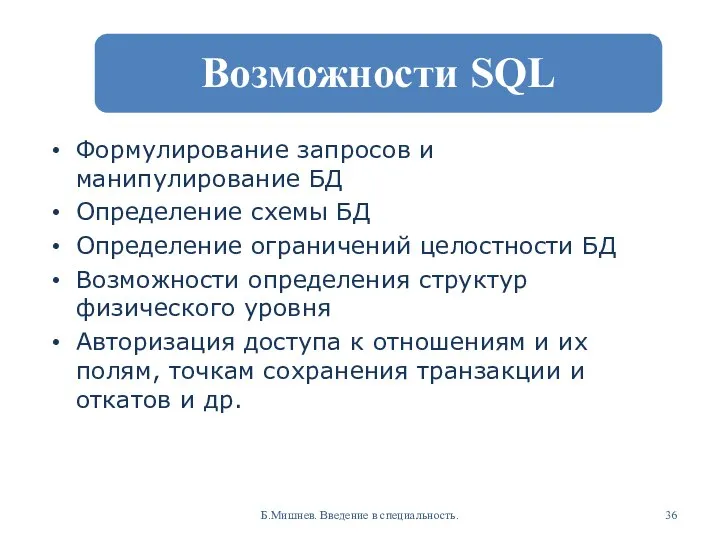 Возможности SQL

• Формулирование запросов и манипулирование БД
• Определение схемы БД
• Определение ограничений целостности БД
• Возможности определения структур физического уровня
• Авторизация доступа к отношениям и их полям, точкам сохранения транзакции и откатов и др.

Б.Мишнев. Введение в специальность.

36